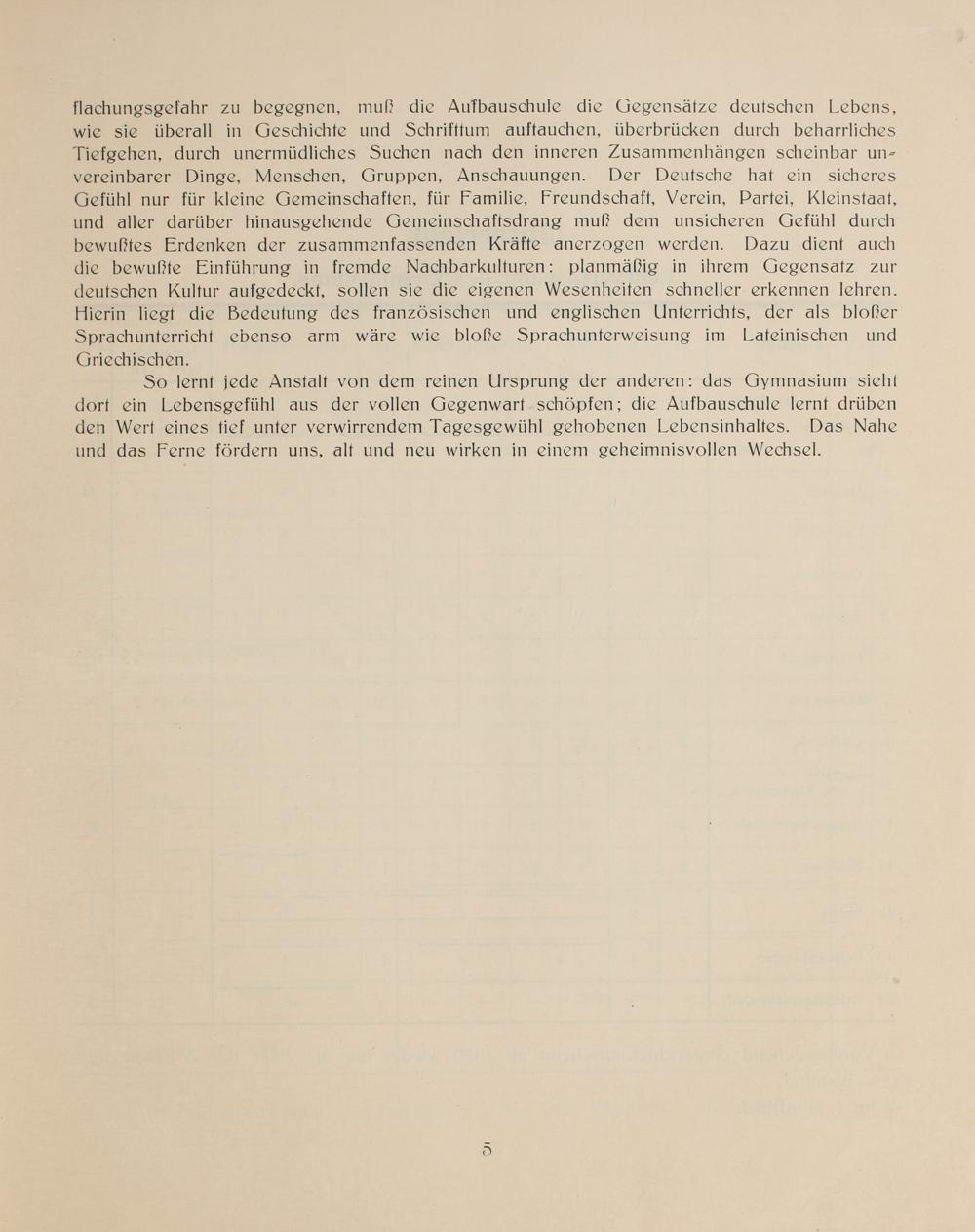 flachungsgefahr zu begegnen, muß die Aufbauschule die Gegensätze deutschen Lebens, wie sie überall in Geschichte und Schrifttum auftauchen, überbrücken durch beharrliches Tiefgehen, durch unermüdliches Suchen nach den inneren Zusammenhängen scheinbar unvereinbarer Dinge, Menschen, Gruppen, Anschauungen. Der Deutsche hat ein sicheres Gefühl nur für kleine Gemeinschaften, für Familie, Freundschaft, Verein, Partei, Kleinstaat, und aller darüber hinausgehende Gemeinschaftsdrang muß dem unsicheren Gefühl durch bewußtes Erdenken der zusammenfassenden Kräfte anerzogen werden. Dazu dient auch die bewußte Einführung in fremde Nachbarkulturen: planmäßig in ihrem Gegensatz zur deutschen Kultur aufgedeckt, sollen sie die eigenen Wesenheiten schneller erkennen lehren. Hierin liegt die Bedeutung des französischen und englischen Unterrichts, der als bloßer Sprachunterricht ebenso arm wäre wie bloße Sprachunterweisung im Lateinischen und Griechischen.

So lernt jede Anstalt von dem reinen Ursprung der anderen: das Gymnasium sieht dort ein Lebensgefühl aus der vollen Gegenwart schöpfen; die Aufbauschule lernt drüben den Wert eines tief unter verwirrendem Tagesgewühl gehobenen Lebensinhaltes. Das Nahe und das Ferne fördern uns, alt und neu wirken in einem geheimnisvollen Wechsel.

5